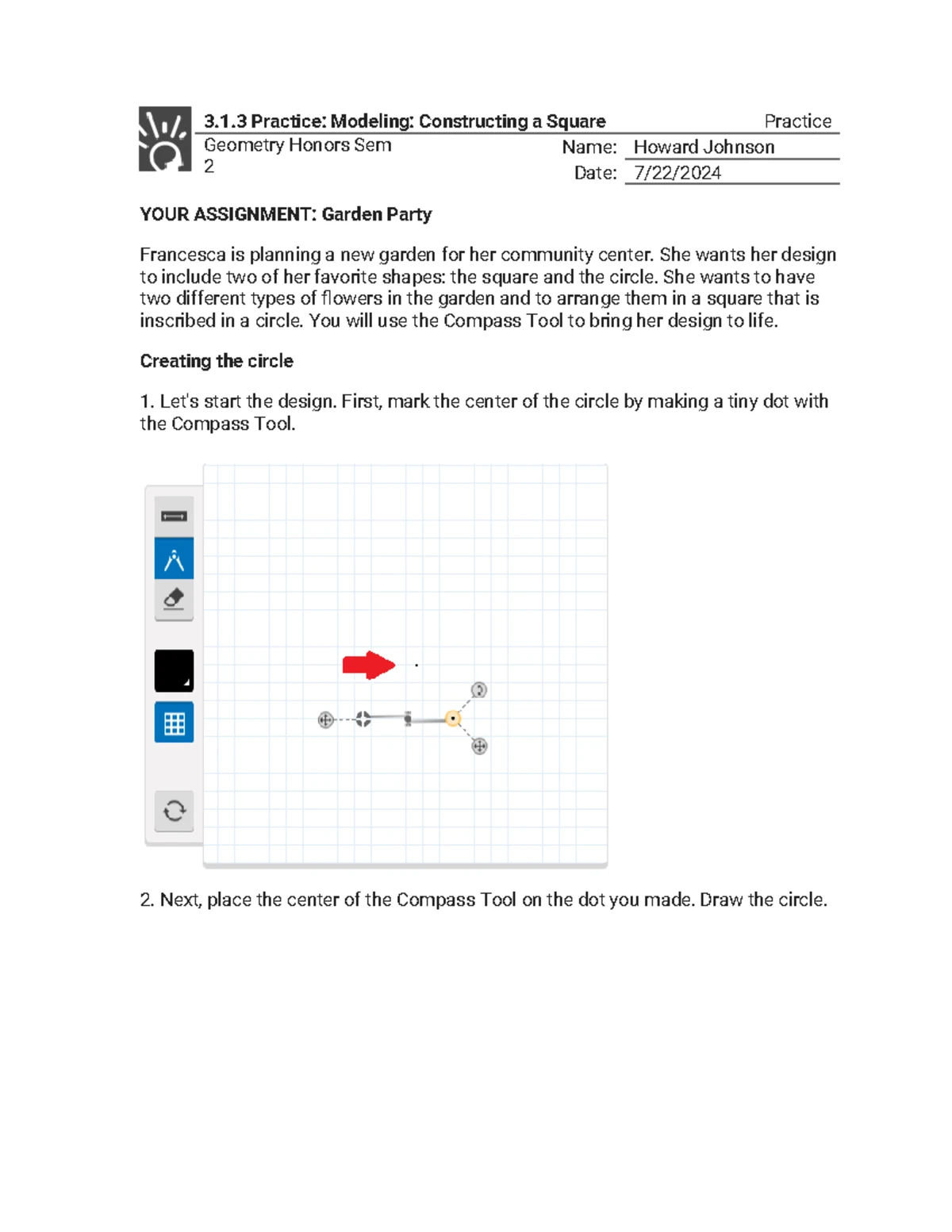 3.1.3 Practice: Modeling: Constructing a Square

Practice

Geometry Honors Sem 2

Name: Howard Johnson

Date: 7/22/2024

YOUR ASSIGNMENT: Garden Party

Francesca is planning a new garden for her community center. She wants her design to include two of her favorite shapes: the square and the circle. She wants to have two different types of flowers in the garden and to arrange them in a square that is inscribed in a circle. You will use the Compass Tool to bring her design to life.

Creating the circle

1. Let's start the design. First, mark the center of the circle by making a tiny dot with the Compass Tool.

2. Next, place the center of the Compass Tool on the dot you made. Draw the circle.